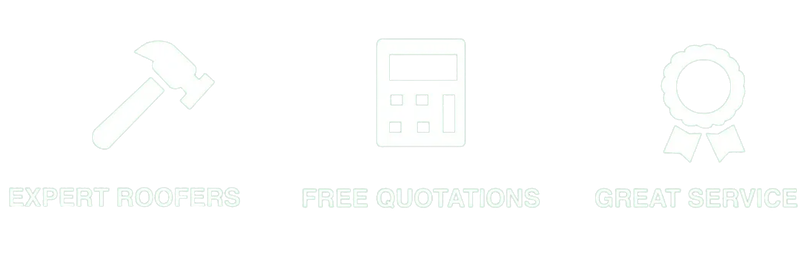 EXPERT ROOFERS

FREE QUOTATIONS

GREAT SERVICE